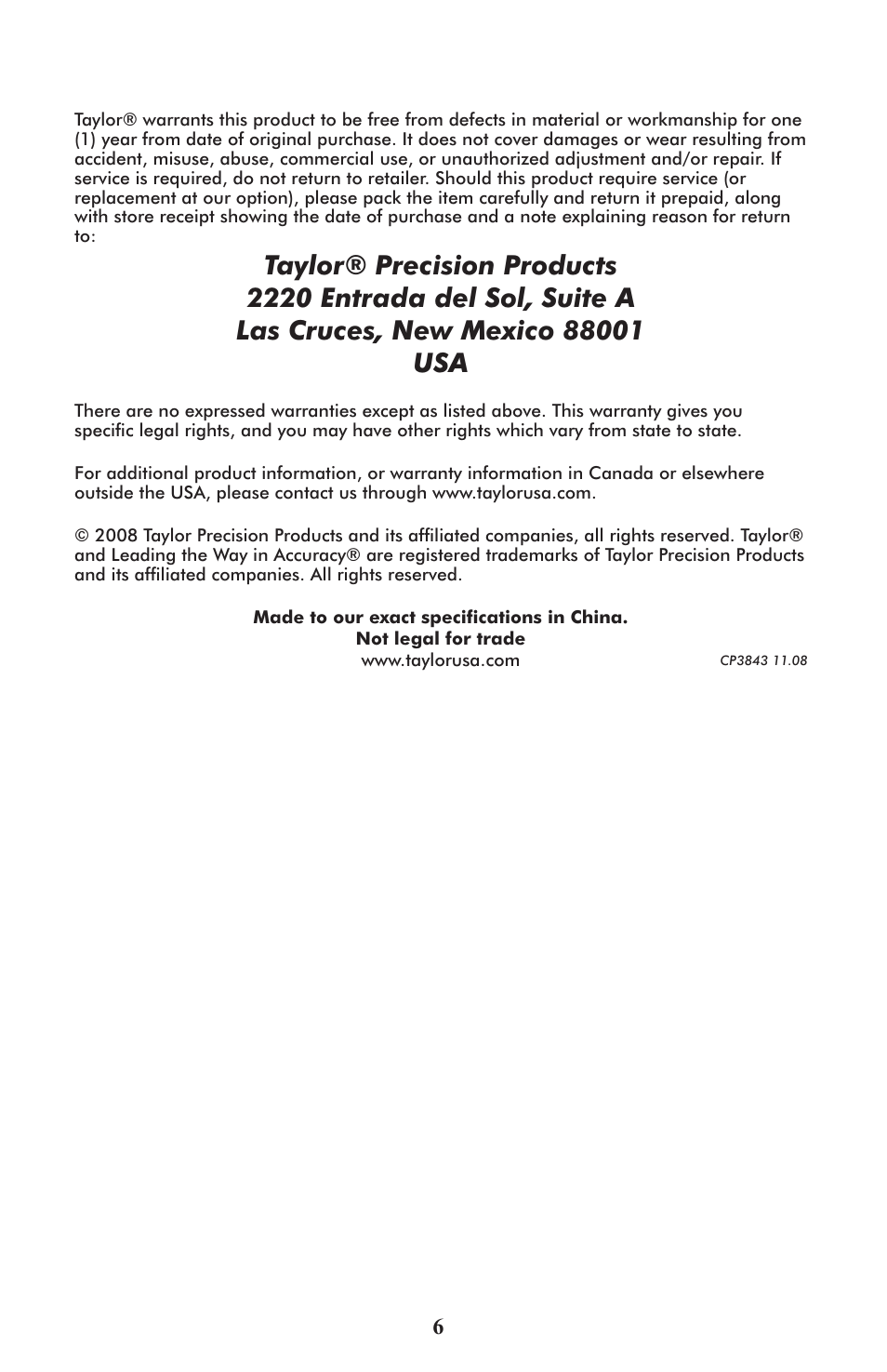 Taylor® warrants this product to be free from defects in material or workmanship for one (1) year from date of original purchase. It does not cover damages or wear resulting from accident, misuse, abuse, commercial use, or unauthorized adjustment and/or repair. If service is required, do not return to retailer. Should this product require service (or replacement at our option), please pack the item carefully and return it prepaid, along with store receipt showing the date of purchase and a note explaining reason for return to:

Taylor® Precision Products
2220 Entrada del Sol, Suite A
Las Cruces, New Mexico 88001
USA

There are no expressed warranties except as listed above. This warranty gives you specific legal rights, and you may have other rights which vary from state to state.

For additional product information, or warranty information in Canada or elsewhere outside the USA, please contact us through www.taylorusa.com.

© 2008 Taylor Precision Products and its affiliated companies, all rights reserved. Taylor® and Leading the Way in Accuracy® are registered trademarks of Taylor Precision Products and its affiliated companies. All rights reserved.

Made to our exact specifications in China.
Not legal for trade
www.taylorusa.com

CP3843 11.08

6